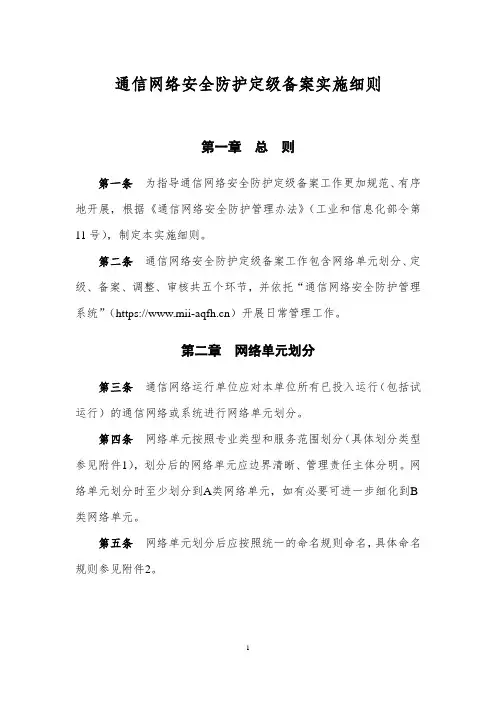 通信网络安全防护定级备案实施细则

第一章 总 则

第一条 为指导通信网络安全防护定级备案工作更加规范、有序地开展，根据《通信网络安全防护管理办法》（工业和信息化部令第11号），制定本实施细则。

第二条 通信网络安全防护定级备案工作包含网络单元划分、定级、备案、调整、审核共五个环节，并依托“通信网络安全防护管理系统”（https://www.mii-aqfh.cn）开展日常管理工作。

第二章 网络单元划分

第三条 通信网络运行单位应对本单位所有已投入运行（包括试运行）的通信网络或系统进行网络单元划分。

第四条 网络单元按照专业类型和服务范围划分（具体划分类型参见附件1），划分后的网络单元应边界清晰、管理责任主体分明。网络单元划分时至少划分到A类网络单元，如有必要可进一步细化到B类网络单元。

第五条 网络单元划分后应按照统一的命名规则命名，具体命名规则参见附件2。

1